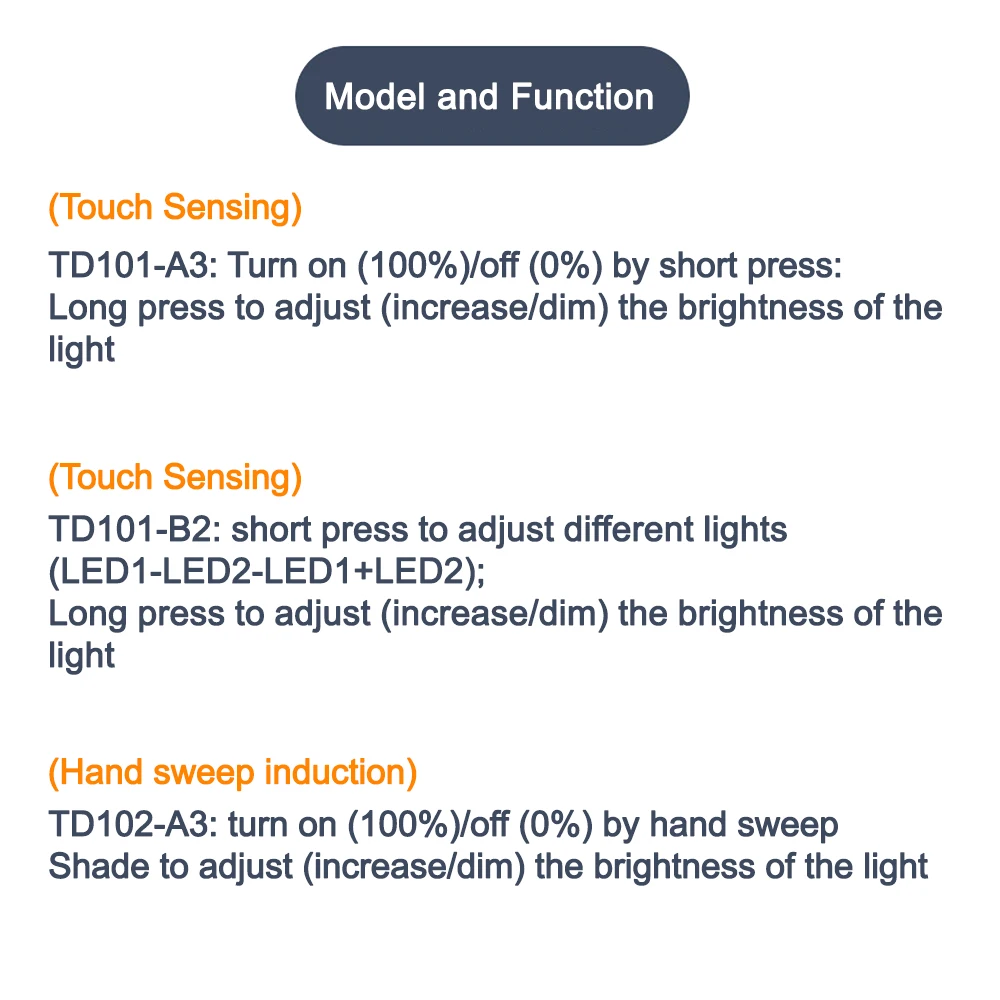 Model and Function

(Touch Sensing)

TD101-A3: Turn on (100%)/off (0%) by short press:
Long press to adjust (increase/dim) the brightness of the light

(Touch Sensing)

TD101-B2: short press to adjust different lights (LED1-LED2-LED1+LED2);
Long press to adjust (increase/dim) the brightness of the light

(Hand sweep induction)

TD102-A3: turn on (100%)/off (0%) by hand sweep
Shade to adjust (increase/dim) the brightness of the light